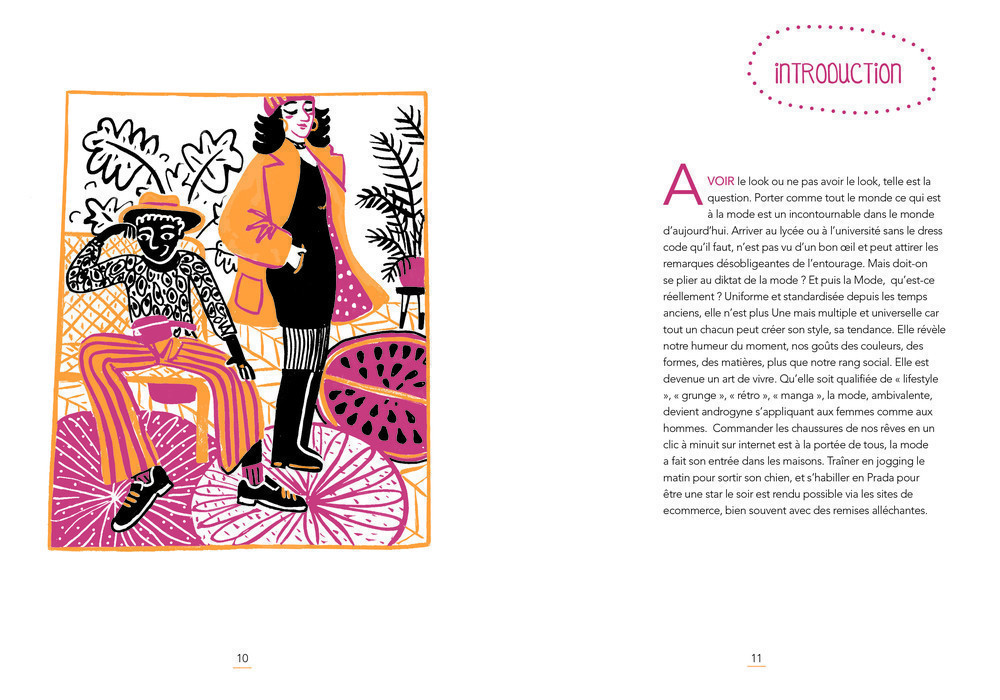 INTRODUCTION

AVOIR le look ou ne pas avoir le look, telle est la question. Porter comme tout le monde ce qui est à la mode est un incontournable dans le monde d'aujourd'hui. Arriver au lycée ou à l'université sans le dress code qu'il faut, n'est pas vu d'un bon œil et peut attirer les remarques désobligeantes de l'entourage. Mais doit-on se plier au diktat de la mode ? Et puis la Mode, qu'est-ce réellement ? Uniforme et standardisée depuis les temps anciens, elle n'est plus Une mais multiple et universelle car tout un chacun peut créer son style, sa tendance. Elle révèle notre humeur du moment, nos goûts des couleurs, des formes, des matières, plus que notre rang social. Elle est devenue un art de vivre. Qu'elle soit qualifiée de « lifestyle », « grunge », « rétro », « manga », la mode, ambivalente, devient androgyne s'appliquant aux femmes comme aux hommes. Commander les chaussures de nos rêves en un clic à minuit sur internet est à la portée de tous, la mode a fait son entrée dans les maisons. Traîner en jogging le matin pour sortir son chien, et s'habiller en Prada pour être une star le soir est rendu possible via les sites de ecommerce, bien souvent avec des remises alléchantes.

10

11